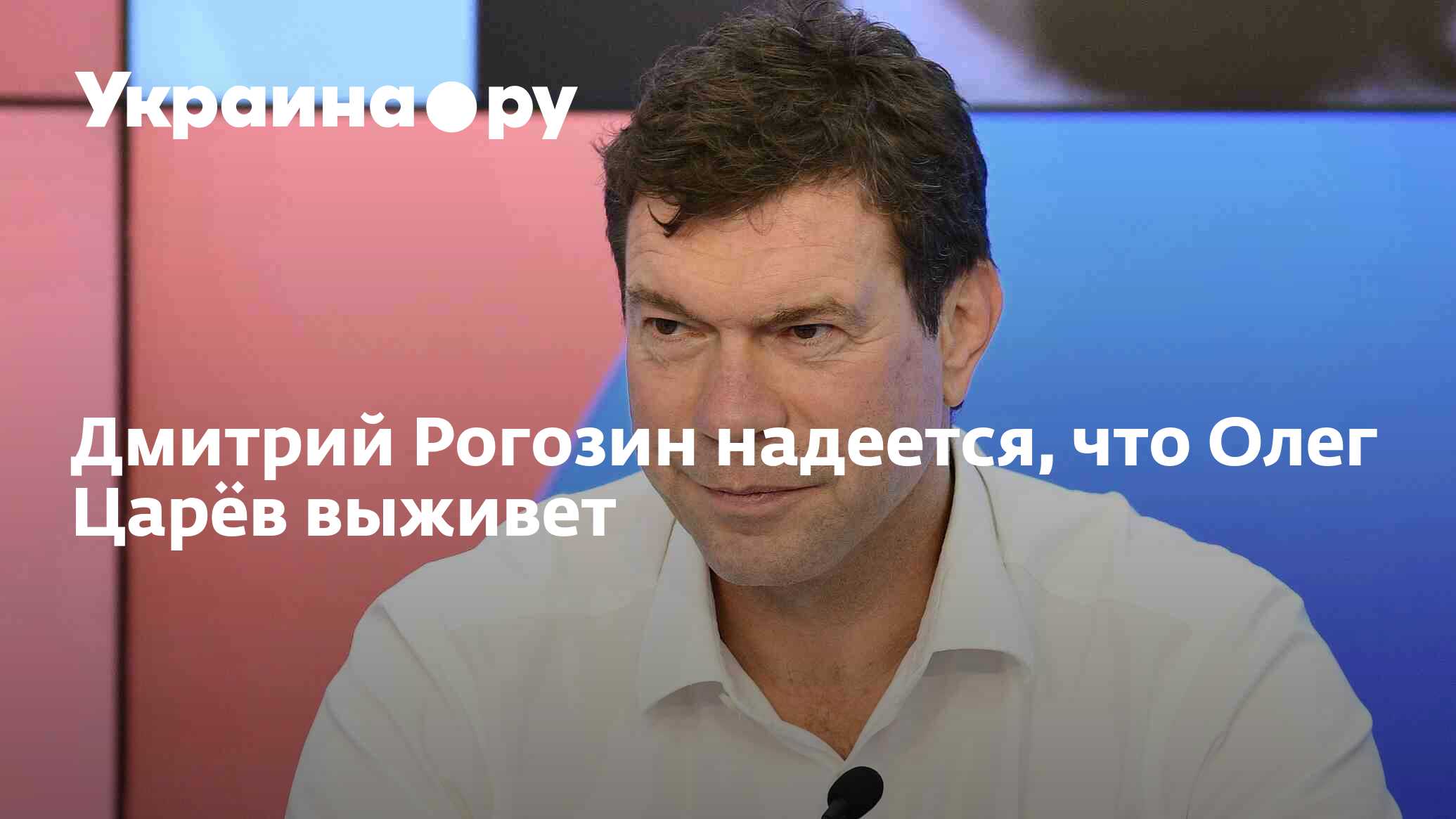 Украина.ру

Дмитрий Рогозин надеется, что Олег Царёв выживет